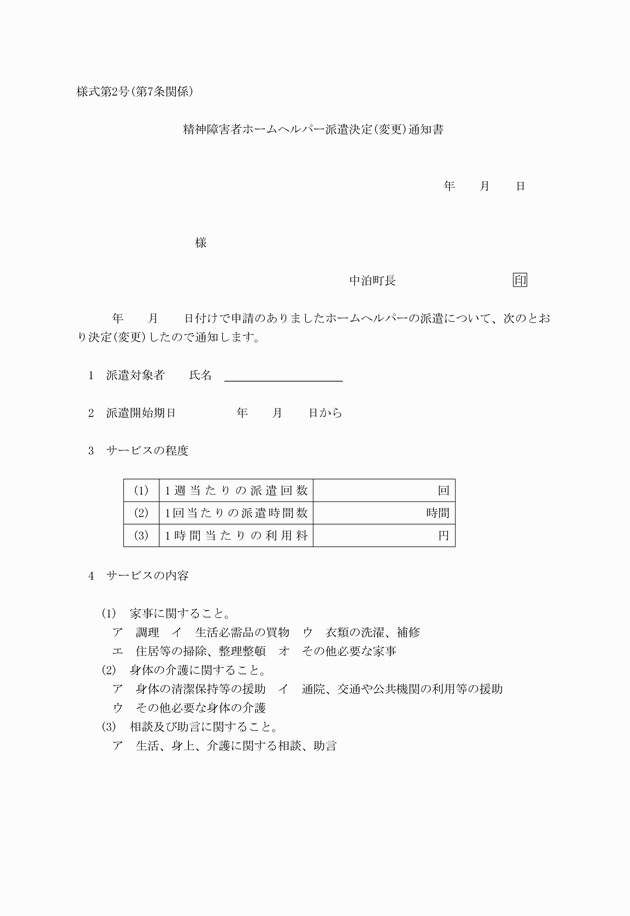 様式第2号(第7条関係)

精神障害者ホームヘルパー派遣決定(変更)通知書

年　　月　　日

様

中泊町長　　　　　　　　印

年　　月　　日付けで申請のありましたホームヘルパーの派遣について、次のとおり決定(変更)したので通知します。

1　派遣対象者　　氏名

2　派遣開始期日　　　　年　　月　　日から

3　サービスの程度

| (1) | 1週当たりの派遣回数 | 回 |
|---|---|---|
| (2) | 1回当たりの派遣時間数 | 時間 |
| (3) | 1時間当たりの利用料 | 円 |

4　サービスの内容

(1)　家事に関すること。
ア　調理　イ　生活必需品の買物　ウ　衣類の洗濯、補修
エ　住居等の掃除、整理整頓　オ　その他必要な家事
(2)　身体の介護に関すること。
ア　身体の清潔保持等の援助　イ　通院、交通や公共機関の利用等の援助
ウ　その他必要な身体の介護
(3)　相談及び助言に関すること。
ア　生活、身上、介護に関する相談、助言